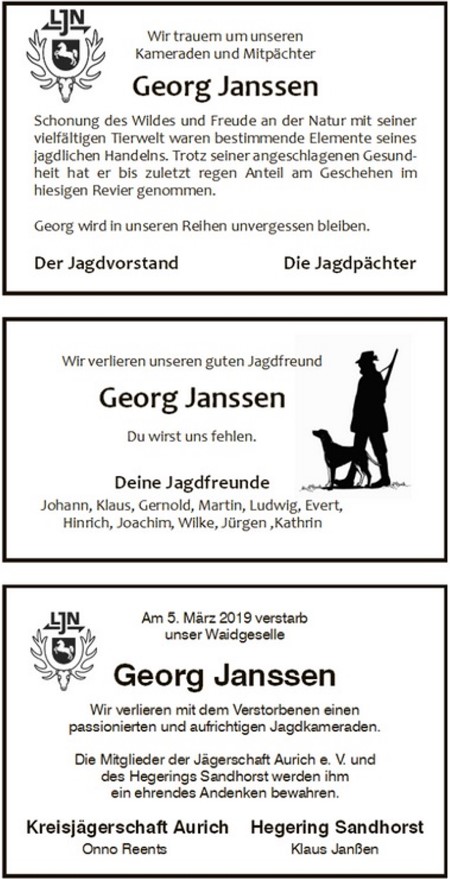 LJN

Wir trauem um unseren Kameraden und Mitpächter

Georg Janssen

Schonung des Wildes und Freude an der Natur mit seiner vielfältigen Tierwelt waren bestimmende Elemente seines jagdlichen Handelns. Trotz seiner angeschlagenen Gesundheit hat er bis zuletzt regen Anteil am Geschehen im hiesigen Revier genommen.

Georg wird in unseren Reihen unvergessen bleiben.

Der Jagdvorstand

Die Jagdpächter

Wir verlieren unseren guten Jagdfreund

Georg Janssen

Du wirst uns fehlen.

Deine Jagdfreunde

Johann, Klaus, Gernold, Martin, Ludwig, Evert, Hinrich, Joachim, Wilke, Jürgen ,Kathrin

LJN

Am 5. März 2019 verstarb unser Waidgeselle

Georg Janssen

Wir verlieren mit dem Verstorbenen einen passionierten und aufrichtigen Jagdkameraden.

Die Mitglieder der Jägerschaft Aurich e. V. und des Hegerings Sandhorst werden ihm ein ehrendes Andenken bewahren.

Kreisjägerschaft Aurich
Onno Reents

Hegering Sandhorst
Klaus Janßen